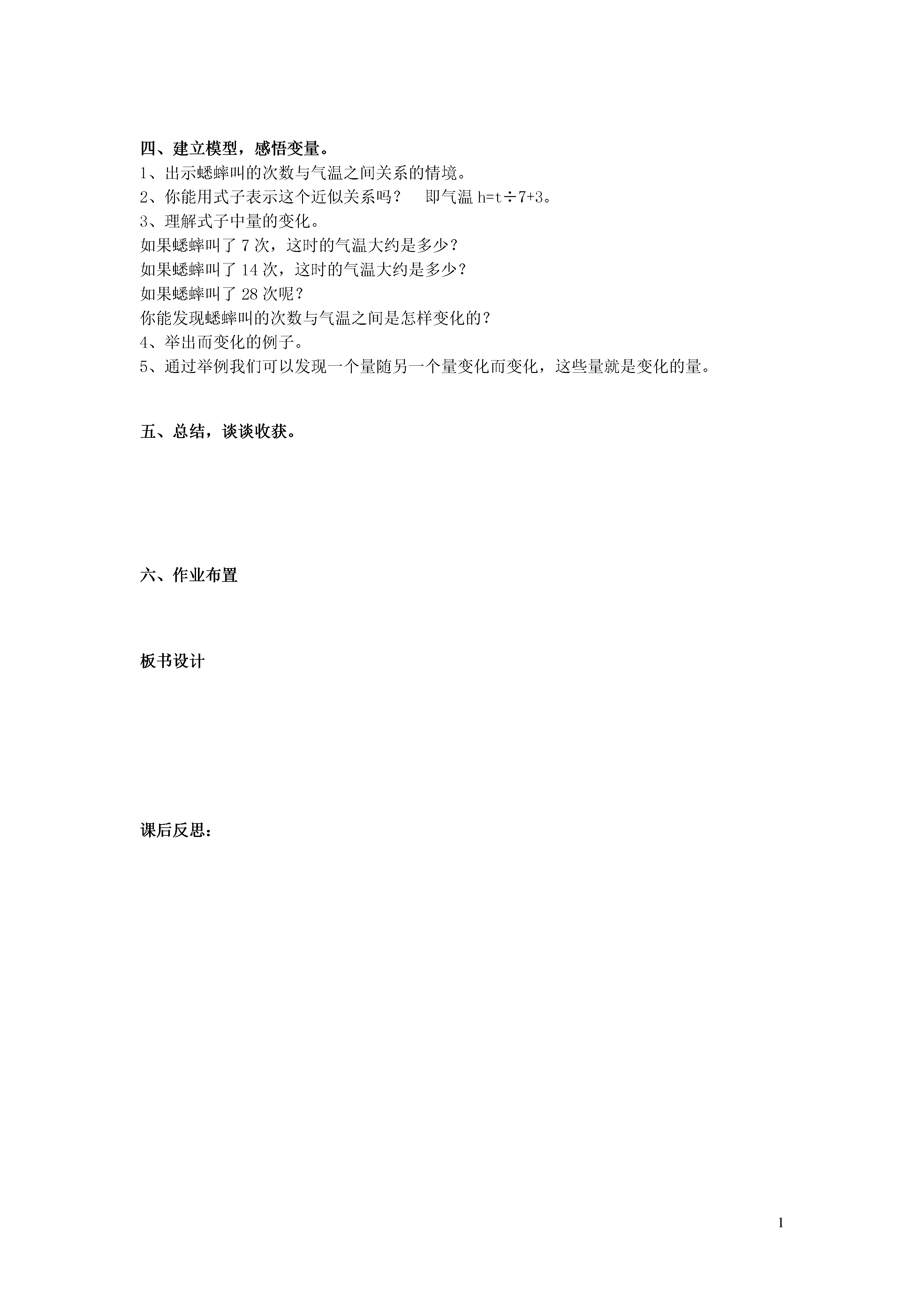 四、建立模型，感悟变量。
1、出示蟋蟀叫的次数与气温之间关系的情境。
2、你能用式子表示这个近似关系吗？　即气温 $h=t\div7+3$。
3、理解式子中量的变化。
如果蟋蟀叫了 7 次，这时的气温大约是多少？
如果蟋蟀叫了 14 次，这时的气温大约是多少？
如果蟋蟀叫了 28 次呢？
你能发现蟋蟀叫的次数与气温之间是怎样变化的？
4、举出而变化的例子。
5、通过举例我们可以发现一个量随另一个量变化而变化，这些量就是变化的量。

五、总结，谈谈收获。

六、作业布置

板书设计

课后反思：

1